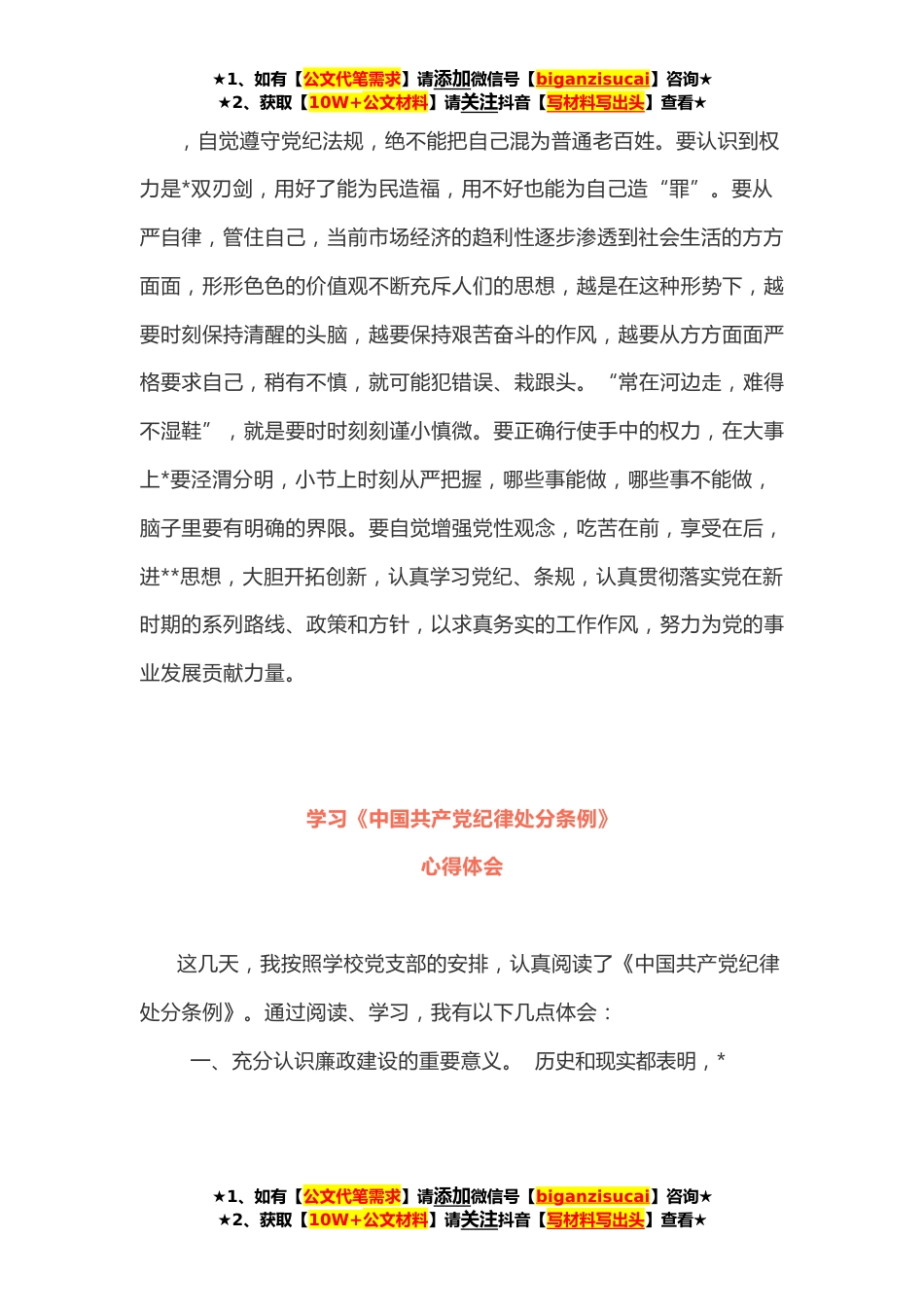 ★1、如有【公文代笔需求】请添加微信号【biganzisucai】咨询★
★2、获取【10W+公文材料】请关注抖音【写材料写出头】查看★

，自觉遵守党纪法规，绝不能把自己混为普通老百姓。要认识到权力是*双刃剑，用好了能为民造福，用不好也能为自己造“罪”。要从严自律，管住自己，当前市场经济的趋利性逐步渗透到社会生活的方方面面，形形色色的价值观不断充斥人们的思想，越是在这种形势下，越要时刻保持清醒的头脑，越要保持艰苦奋斗的作风，越要从方方面面严格要求自己，稍有不慎，就可能犯错误、栽跟头。“常在河边走，难得不湿鞋”，就是要时时刻刻谨小慎微。要正确行使手中的权力，在大事上*要泾渭分明，小节上时刻从严把握，哪些事能做，哪些事不能做，脑子里要有明确的界限。要自觉增强党性观念，吃苦在前，享受在后，进**思想，大胆开拓创新，认真学习党纪、条规，认真贯彻落实党在新时期的系列路线、政策和方针，以求真务实的工作作风，努力为党的事业发展贡献力量。

学习《中国共产党纪律处分条例》
心得体会

这几天，我按照学校党支部的安排，认真阅读了《中国共产党纪律处分条例》。通过阅读、学习，我有以下几点体会：

一、充分认识廉政建设的重要意义。 历史和现实都表明，*

★1、如有【公文代笔需求】请添加微信号【biganzisucai】咨询★
★2、获取【10W+公文材料】请关注抖音【写材料写出头】查看★